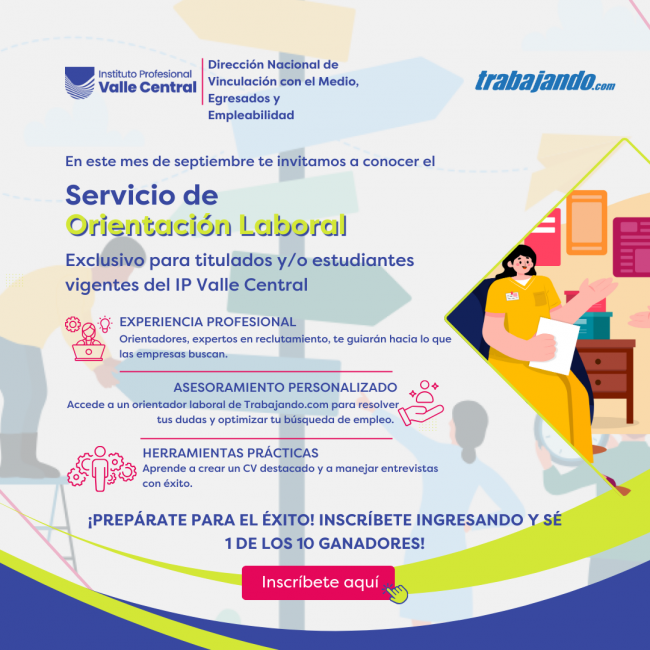 Instituto Profesional
Valle Central

Dirección Nacional de Vinculación con el Medio, Egresados y Empleabilidad

trabajando.com

En este mes de septiembre te invitamos a conocer el

Servicio de
Orientación Laboral

Exclusivo para titulados y/o estudiantes vigentes del IP Valle Central

EXPERIENCIA PROFESIONAL
Orientadores, expertos en reclutamiento, te guiarán hacia lo que las empresas buscan.

ASESORAMIENTO PERSONALIZADO
Accede a un orientador laboral de Trabajando.com para resolver tus dudas y optimizar tu búsqueda de empleo.

HERRAMIENTAS PRÁCTICAS
Aprende a crear un CV destacado y a manejar entrevistas con éxito.

¡PREPÁRATE PARA EL ÉXITO! INSCRÍBETE INGRESANDO Y SÉ 1 DE LOS 10 GANADORES!

Inscríbete aquí